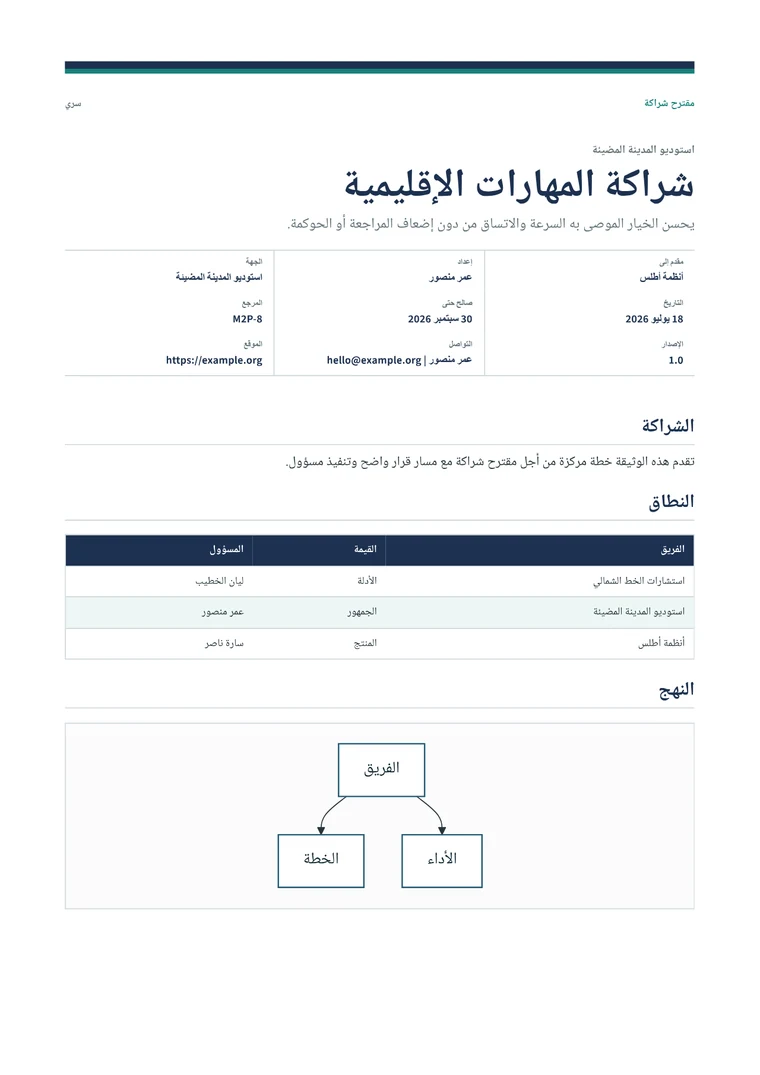 مقترح شراكة
سري

استوديو المدينة المضيئة

شراكة المهارات الإقليمية

يحسن الخيار الموصى به السرعة والاتساق من دون إضعاف المراجعة أو الحوكمة.

مقدم إلى
أنظمة أطلس

التاريخ
18 يوليو 2026

الإصدار
1.0

إعداد
عمر منصور

صالح حتى
30 سبتمبر 2026

التواصل
عمر منصور | hello@example.org

الجهة
استوديو المدينة المضيئة

المرجع
M2P-8

الموقع
https://example.org

الشراكة

تقدم هذه الوثيقة خطة مركزة من أجل مقترح شراكة مع مسار قرار واضح وتنفيذ مسؤول.

النطاق

| الفريق | القيمة | المسؤول |
|---|---|---|
| استشارات الخط الشمالي | الأدلة | ليان الخطيب |
| استوديو المدينة المضيئة | الجمهور | عمر منصور |
| أنظمة أطلس | المنتج | سارة ناصر |

النهج

الفريق

الأداء

الخطة